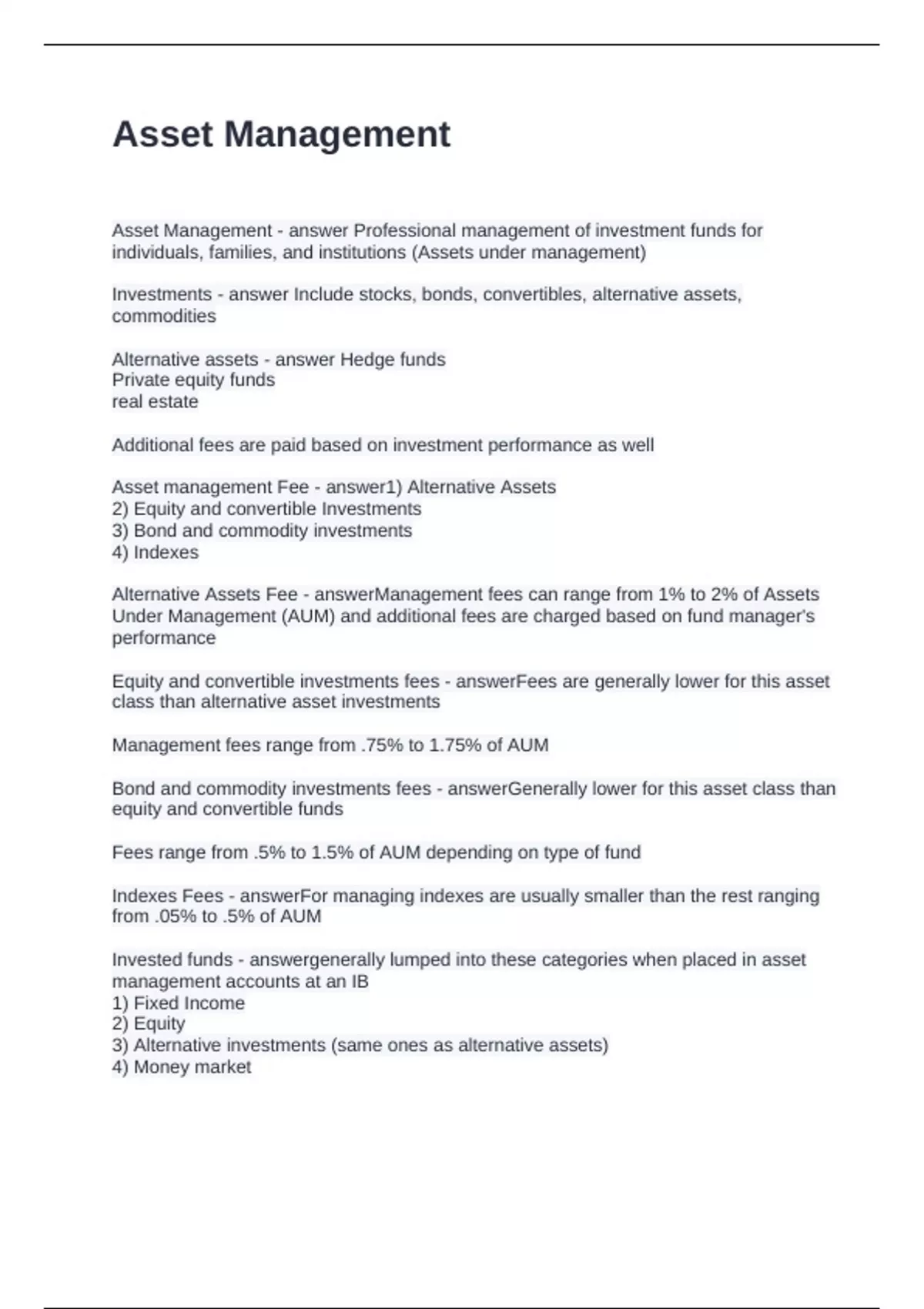 Asset Management

Asset Management - answer Professional management of investment funds for individuals, families, and institutions (Assets under management)

Investments - answer Include stocks, bonds, convertibles, alternative assets, commodities

Alternative assets - answer Hedge funds
Private equity funds
real estate

Additional fees are paid based on investment performance as well

Asset management Fee - answer1) Alternative Assets
2) Equity and convertible Investments
3) Bond and commodity investments
4) Indexes

Alternative Assets Fee - answerManagement fees can range from 1% to 2% of Assets Under Management (AUM) and additional fees are charged based on fund manager's performance

Equity and convertible investments fees - answerFees are generally lower for this asset class than alternative asset investments

Management fees range from .75% to 1.75% of AUM

Bond and commodity investments fees - answerGenerally lower for this asset class than equity and convertible funds

Fees range from .5% to 1.5% of AUM depending on type of fund

Indexes Fees - answerFor managing indexes are usually smaller than the rest ranging from .05% to .5% of AUM

Invested funds - answergenerally lumped into these categories when placed in asset management accounts at an IB
1) Fixed Income
2) Equity
3) Alternative investments (same ones as alternative assets)
4) Money market